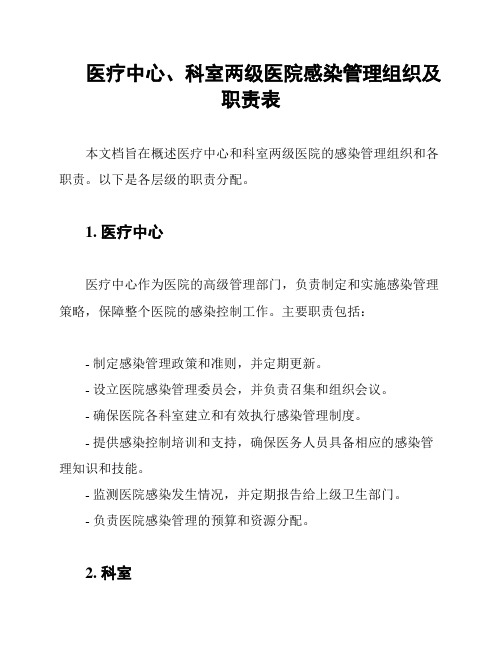 医疗中心、科室两级医院感染管理组织及职责表

本文档旨在概述医疗中心和科室两级医院的感染管理组织和各职责。以下是各层级的职责分配。

1. 医疗中心

医疗中心作为医院的高级管理部门，负责制定和实施感染管理策略，保障整个医院的感染控制工作。主要职责包括：

- 制定感染管理政策和准则，并定期更新。
- 设立医院感染管理委员会，并负责召集和组织会议。
- 确保医院各科室建立和有效执行感染管理制度。
- 提供感染控制培训和支持，确保医务人员具备相应的感染管理知识和技能。
- 监测医院感染发生情况，并定期报告给上级卫生部门。
- 负责医院感染管理的预算和资源分配。

2. 科室